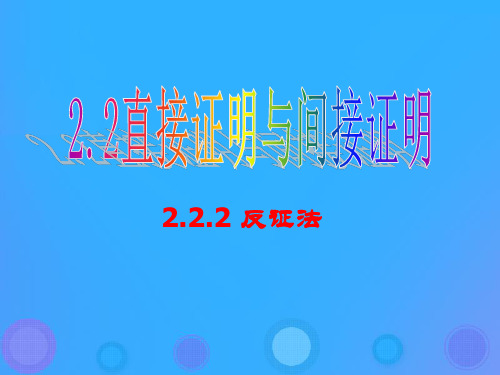 2.2直接证明与间接证明

2.2.2 反证法